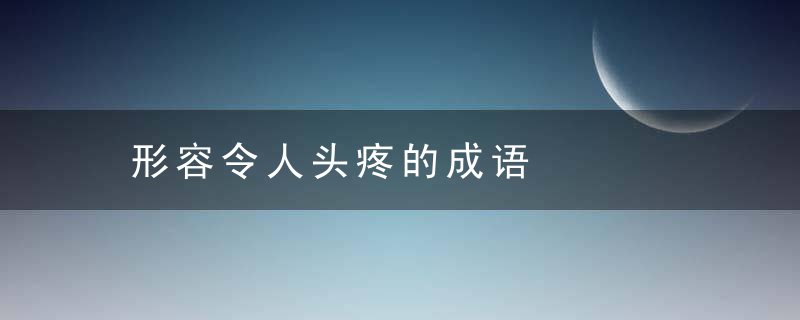 形容令人头疼的成语